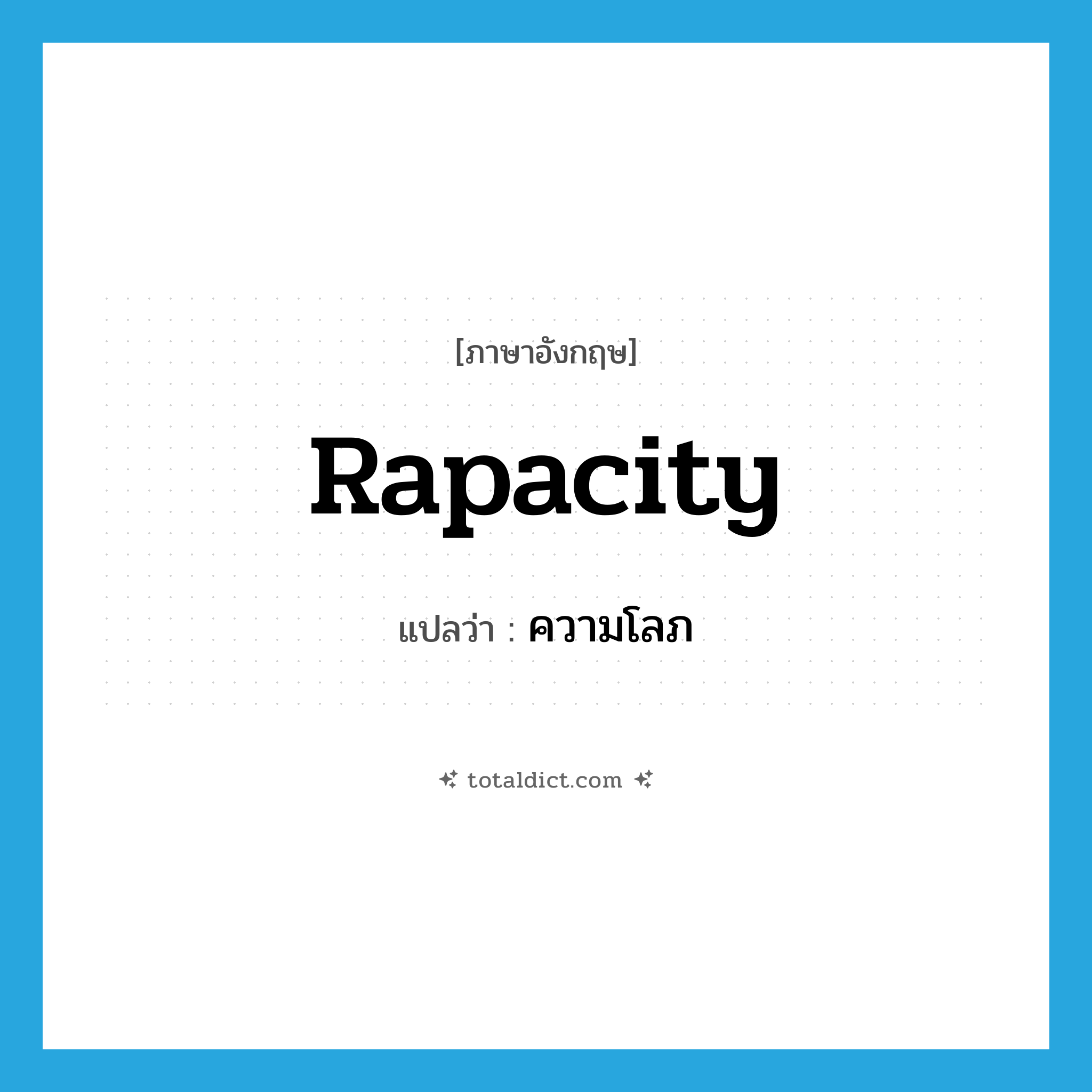 [ภาษาอังกฤษ]

Rapacity

แปลว่า : ความโลภ

totaldict.com